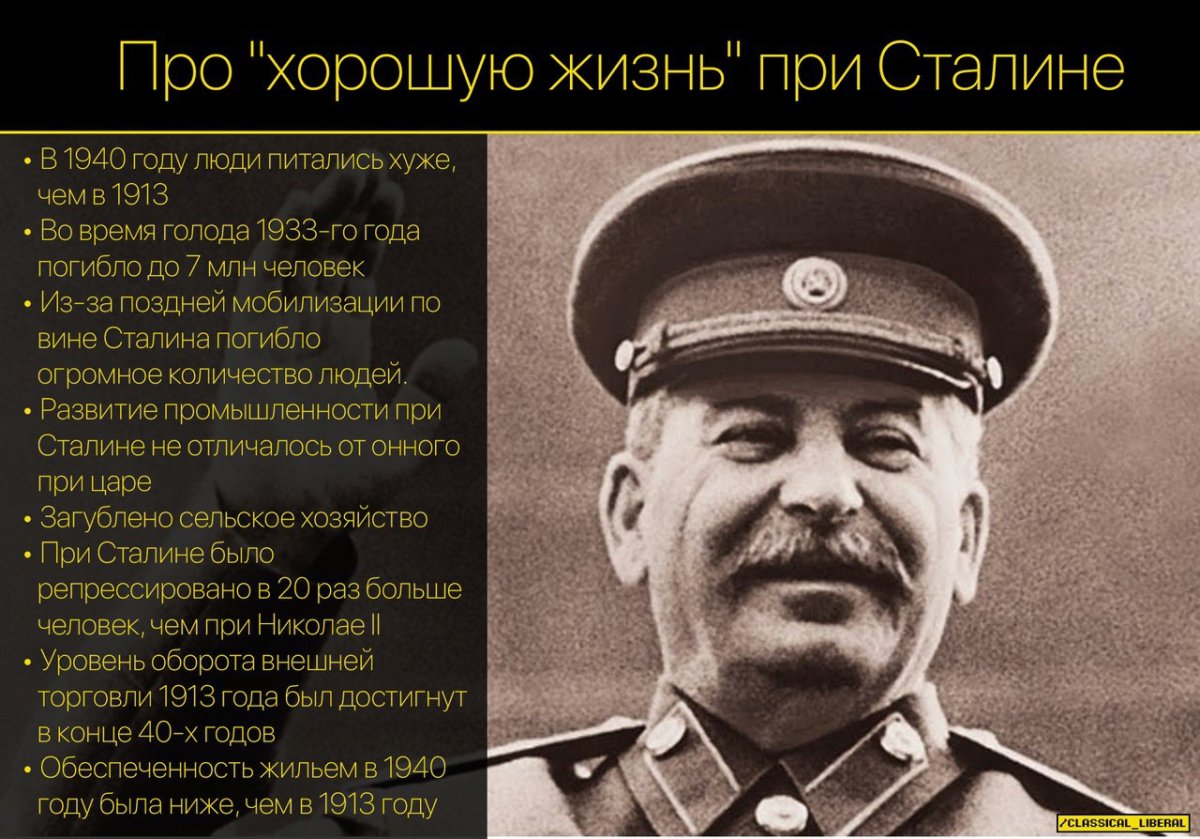 Про "хорошую жизнь" при Сталине

• В 1940 году люди питались хуже, чем в 1913
• Во время голода 1933-го года погибло до 7 млн человек
• Из-за поздней мобилизации по вине Сталина погибло огромное количество людей.
• Развитие промышленности при Сталине не отличалось от онного при царе
• Загублено сельское хозяйство
• При Сталине было репрессировано в 20 раз больше человек, чем при Николае II
• Уровень оборота внешней торговли 1913 года был достигнут в конце 40-х годов
• Обеспеченность жильем в 1940 году была ниже, чем в 1913 году

/CLASSICAL_LIBERAL